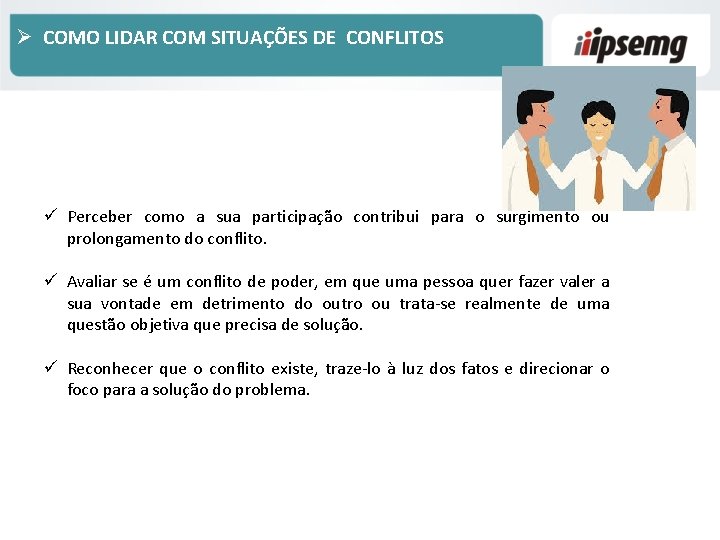 ➢ COMO LIDAR COM SITUAÇÕES DE CONFLITOS

ipsemg

✓ Perceber como a sua participação contribui para o surgimento ou prolongamento do conflito.

✓ Avaliar se é um conflito de poder, em que uma pessoa quer fazer valer a sua vontade em detrimento do outro ou trata-se realmente de uma questão objetiva que precisa de solução.

✓ Reconhecer que o conflito existe, traze-lo à luz dos fatos e direcionar o foco para a solução do problema.